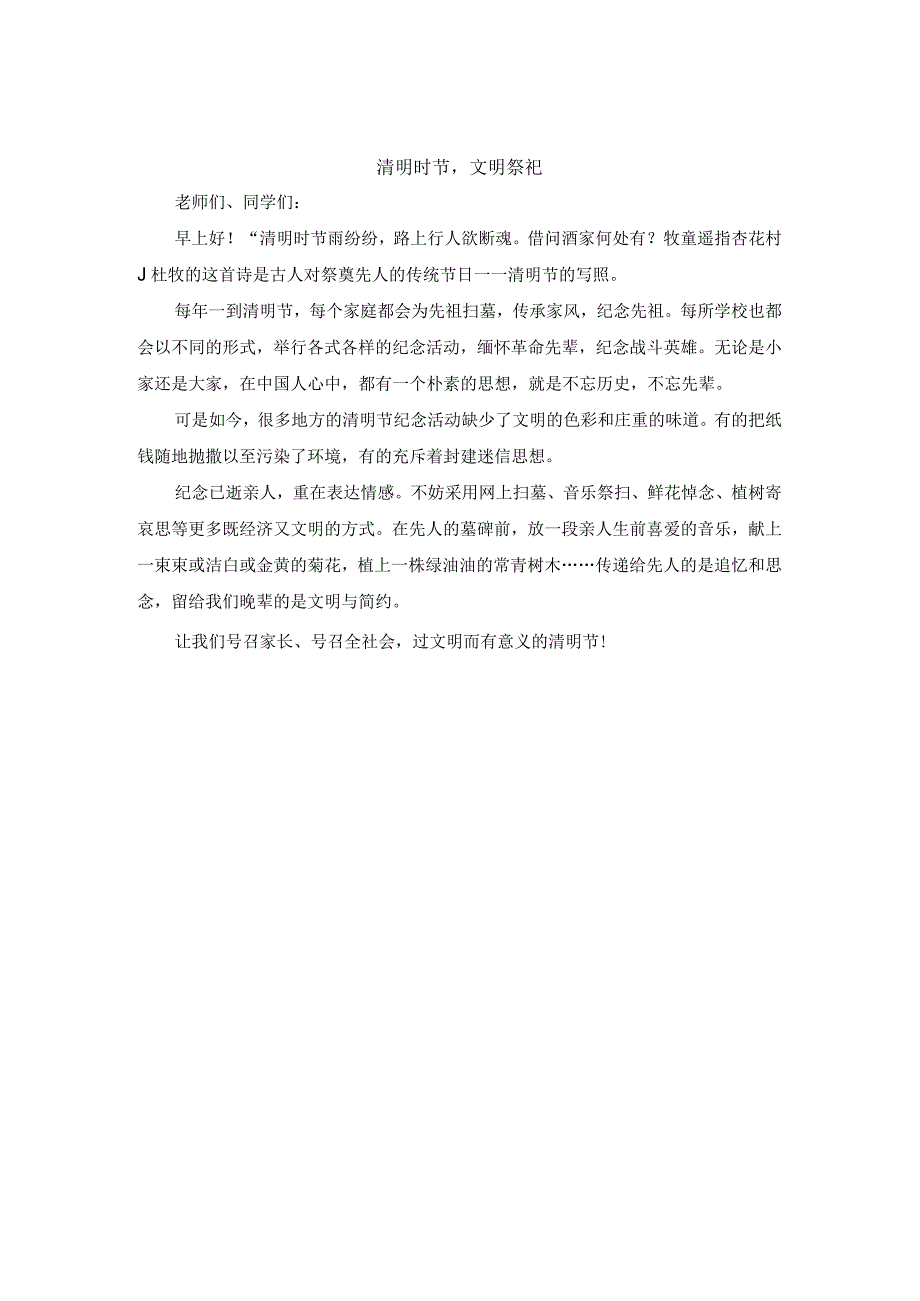 清明时节，文明祭祀

老师们、同学们：

早上好！“清明时节雨纷纷，路上行人欲断魂。借问酒家何处有？牧童遥指杏花村J杜牧的这首诗是古人对祭奠先人的传统节日一一清明节的写照。

每年一到清明节，每个家庭都会为先祖扫墓，传承家风，纪念先祖。每所学校也都会以不同的形式，举行各式各样的纪念活动，缅怀革命先辈，纪念战斗英雄。无论是小家还是大家，在中国人心中，都有一个朴素的思想，就是不忘历史，不忘先辈。

可是如今，很多地方的清明节纪念活动缺少了文明的色彩和庄重的味道。有的把纸钱随地抛撒以至污染了环境，有的充斥着封建迷信思想。

纪念已逝亲人，重在表达情感。不妨采用网上扫墓、音乐祭扫、鲜花悼念、植树寄哀思等更多既经济又文明的方式。在先人的墓碑前，放一段亲人生前喜爱的音乐，献上一束束或洁白或金黄的菊花，植上一株绿油油的常青树木……传递给先人的是追忆和思念，留给我们晚辈的是文明与简约。

让我们号召家长、号召全社会，过文明而有意义的清明节！